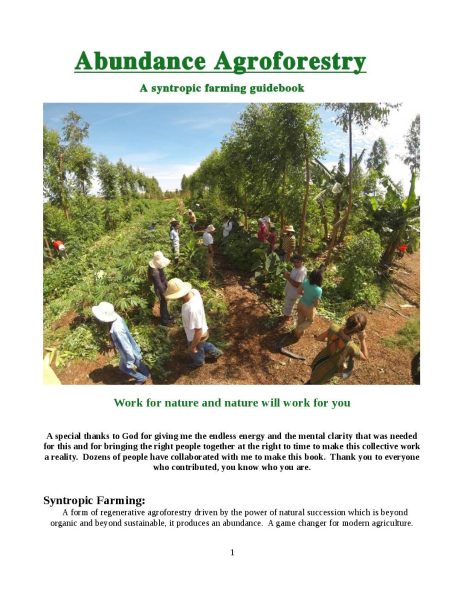 Abundance Agroforestry

A syntropic farming guidebook

Work for nature and nature will work for you

A special thanks to God for giving me the endless energy and the mental clarity that was needed for this and for bringing the right people together at the right to time to make this collective work a reality. Dozens of people have collaborated with me to make this book. Thank you to everyone who contributed, you know who you are.

Syntropic Farming:

A form of regenerative agroforestry driven by the power of natural succession which is beyond organic and beyond sustainable, it produces an abundance. A game changer for modern agriculture.

1